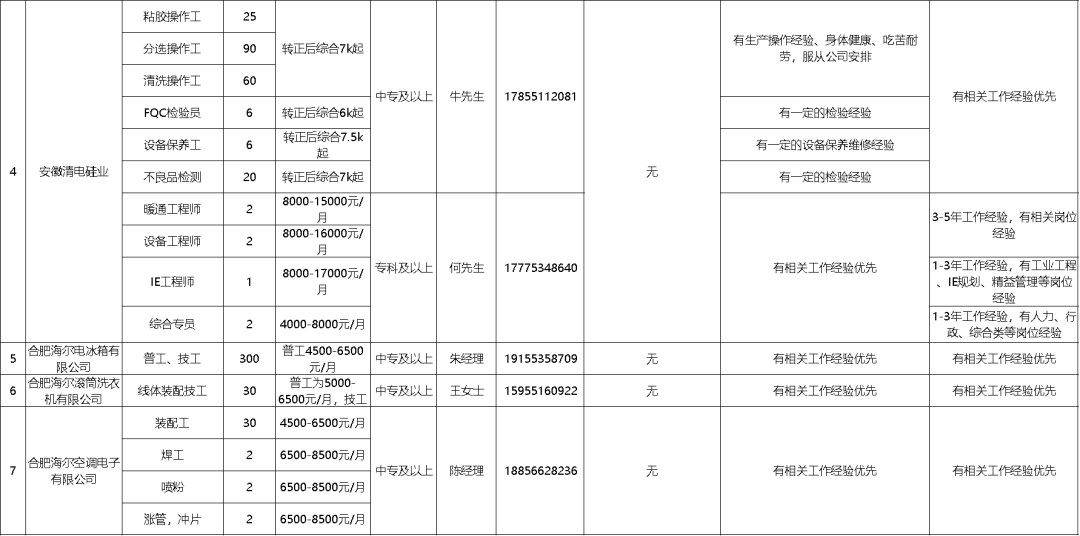 | 4 | 安徽清电硅业 | 粘胶操作工 | 25 | 转正后综合7k起 | 中专及以上 | 牛先生 | 17855112081 | 无 | 有生产操作经验、身体健康、吃苦耐劳，服从公司安排 | 有相关工作经验优先 |
|---|---|---|---|---|---|---|---|---|---|---|
|  |  | 分选操作工 | 90 |  |  |  |  |  |  |  |
|  |  | 清洗操作工 | 60 |  |  |  |  |  |  |  |
|  |  | FQC检验员 | 6 | 转正后综合6k起 |  |  |  |  | 有一定的检验经验 |  |
|  |  | 设备保养工 | 6 | 转正后综合7.5k起 |  |  |  |  | 有一定的设备保养维修经验 |  |
|  |  | 不良品检测 | 20 | 转正后综合7k起 |  |  |  |  | 有一定的检验经验 |  |
|  |  | 暖通工程师 | 2 | 8000-15000元/月 | 专科及以上 | 何先生 | 17775348640 |  | 有相关工作经验优先 | 3-5年工作经验，有相关岗位经验 |
|  |  | 设备工程师 | 2 | 8000-16000元/月 |  |  |  |  |  |  |
|  |  | IE工程师 | 1 | 8000-17000元/月 |  |  |  |  |  | 1-3年工作经验，有工业工程、IE规划、精益管理等岗位经验 |
|  |  | 综合专员 | 2 | 4000-8000元/月 |  |  |  |  |  | 1-3年工作经验，有人力、行政、综合类等岗位经验 |
| 5 | 合肥海尔电冰箱有限公司 | 普工、技工 | 300 | 普工4500-6500元/月 | 中专及以上 | 朱经理 | 19155358709 | 无 | 有相关工作经验优先 | 有相关工作经验优先 |
| 6 | 合肥海尔滚筒洗衣机有限公司 | 线体装配技工 | 30 | 普工为5000-6500元/月，技工 | 中专及以上 | 王女士 | 15955160922 | 无 | 有相关工作经验优先 | 有相关工作经验优先 |
| 7 | 合肥海尔空调电子有限公司 | 装配工 | 30 | 4500-6500元/月 | 中专及以上 | 陈经理 | 18856628236 | 无 | 有相关工作经验优先 | 有相关工作经验优先 |
|  |  | 焊工 | 2 | 6500-8500元/月 |  |  |  |  |  |  |
|  |  | 喷粉 | 2 | 6500-8500元/月 |  |  |  |  |  |  |
|  |  | 涨管，冲片 | 2 | 6500-8500元/月 |  |  |  |  |  |  |